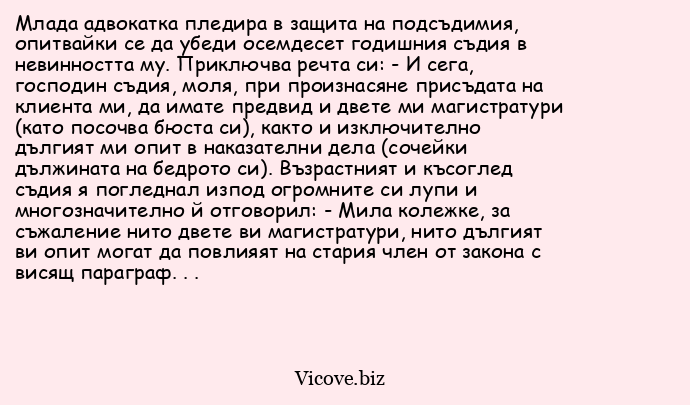 Млада адвокатка пледира в защита на подсъдимия, опитвайки се да убеди осемдесет годишния съдия в невинността му. Приключва речта си: - И сега, господин съдия, моля, при произнасяне присъдата на клиента ми, да имате предвид и двете ми магистратури (като посочва бюста си), както и изключително дългият ми опит в наказателни дела (сочейки дължината на бедрото си). Възрастният и късоглед съдия я погледнал изпод огромните си лупи и многозначително й отговорил: - Мила колежке, за съжаление нито двете ви магистратури, нито дългият ви опит могат да повлияят на стария член от закона с висящ параграф. . .

Vicove.biz